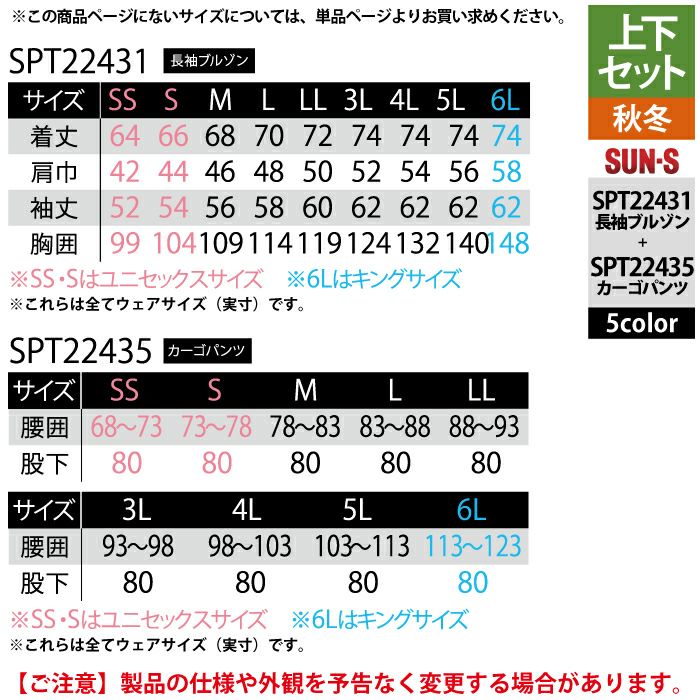 ※この商品ページにないサイズについては、単品ページよりお買い求めください。

SPT22431 長袖ブルゾン

| サイズ | SS | S | M | L | LL | 3L | 4L | 5L | 6L |
|---|---|---|---|---|---|---|---|---|---|
| 着丈 | 64 | 66 | 68 | 70 | 72 | 74 | 74 | 74 | 74 |
| 肩巾 | 42 | 44 | 46 | 48 | 50 | 52 | 54 | 56 | 58 |
| 袖丈 | 52 | 54 | 56 | 58 | 60 | 62 | 62 | 62 | 62 |
| 胸囲 | 99 | 104 | 109 | 114 | 119 | 124 | 132 | 140 | 148 |

※SS・Sはユニセックスサイズ ※6Lはキングサイズ
※これらは全てウェアサイズ(実寸)です。

SPT22435 カーゴパンツ

| サイズ | SS | S | M | L | LL |
|---|---|---|---|---|---|
| 腰囲 | 68~73 | 73~78 | 78~83 | 83~88 | 88~93 |
| 股下 | 80 | 80 | 80 | 80 | 80 |

| サイズ | 3L | 4L | 5L | 6L |
|---|---|---|---|---|
| 腰囲 | 93~98 | 98~103 | 103~113 | 113~123 |
| 股下 | 80 | 80 | 80 | 80 |

※SS・Sはユニセックスサイズ ※6Lはキングサイズ
※これらは全てウェアサイズ(実寸)です。

【ご注意】製品の仕様や外観を予告なく変更する場合があります。

上下セット
秋冬
SUN-S
SPT22431
長袖ブルゾン
+
SPT22435
カーゴパンツ
5color